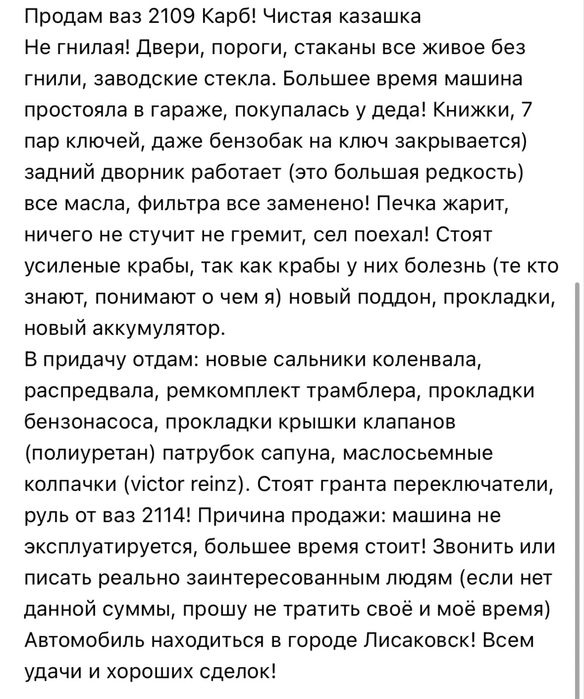 Продам ваз 2109 Карб! Чистая казашка
Не гнилая! Двери, пороги, стаканы все живое без гнили, заводские стекла. Большее время машина простояла в гараже, покупалась у деда! Книжки, 7 пар ключей, даже бензобак на ключ закрывается) задний дворник работает (это большая редкость) все масла, фильтра все заменено! Печка жарит, ничего не стучит не гремит, сел поехал! Стоят усиленые крабы, так как крабы у них болезнь (те кто знают, понимают о чем я) новый поддон, прокладки, новый аккумулятор.
В придачу отдам: новые сальники коленвала, распредвала, ремкомплект трамблера, прокладки бензонасоса, прокладки крышки клапанов (полиуретан) патрубок сапуна, маслосьемные колпачки (victor reinz). Стоят гранта переключатели, руль от ваз 2114! Причина продажи: машина не эксплуатируется, большее время стоит! Звонить или писать реально заинтересованным людям (если нет данной суммы, прошу не тратить своё и моё время) Автомобиль находиться в городе Лисаковск! Всем удачи и хороших сделок!